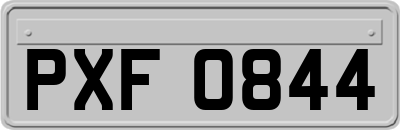 PXF 0844